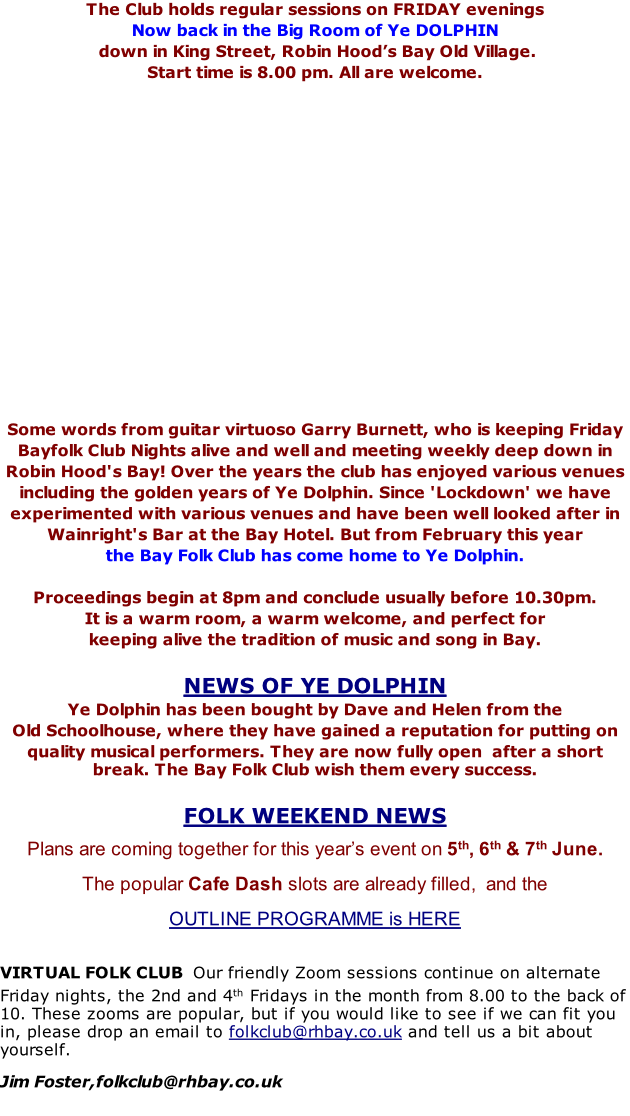 The Club holds regular sessions on FRIDAY evenings
Now back in the Big Room of Ye DOLPHIN
down in King Street, Robin Hood's Bay Old Village.
Start time is 8.00 pm. All are welcome.

Some words from guitar virtuoso Garry Burnett, who is keeping Friday Bayfolk Club Nights alive and well and meeting weekly deep down in Robin Hood's Bay! Over the years the club has enjoyed various venues including the golden years of Ye Dolphin. Since 'Lockdown' we have experimented with various venues and have been well looked after in Wainright's Bar at the Bay Hotel. But from February this year
the Bay Folk Club has come home to Ye Dolphin.

Proceedings begin at 8pm and conclude usually before 10.30pm.
It is a warm room, a warm welcome, and perfect for keeping alive the tradition of music and song in Bay.

NEWS OF YE DOLPHIN

Ye Dolphin has been bought by Dave and Helen from the Old Schoolhouse, where they have gained a reputation for putting on quality musical performers. They are now fully open after a short break. The Bay Folk Club wish them every success.

FOLK WEEKEND NEWS

Plans are coming together for this year's event on 5$^{th}$, 6$^{th}$ & 7$^{th}$ June.

The popular Cafe Dash slots are already filled, and the

OUTLINE PROGRAMME is HERE

VIRTUAL FOLK CLUB Our friendly Zoom sessions continue on alternate Friday nights, the 2nd and 4$^{th}$ Fridays in the month from 8.00 to the back of 10. These zooms are popular, but if you would like to see if we can fit you in, please drop an email to folkclub@rhbay.co.uk and tell us a bit about yourself.

Jim Foster,folkclub@rhbay.co.uk